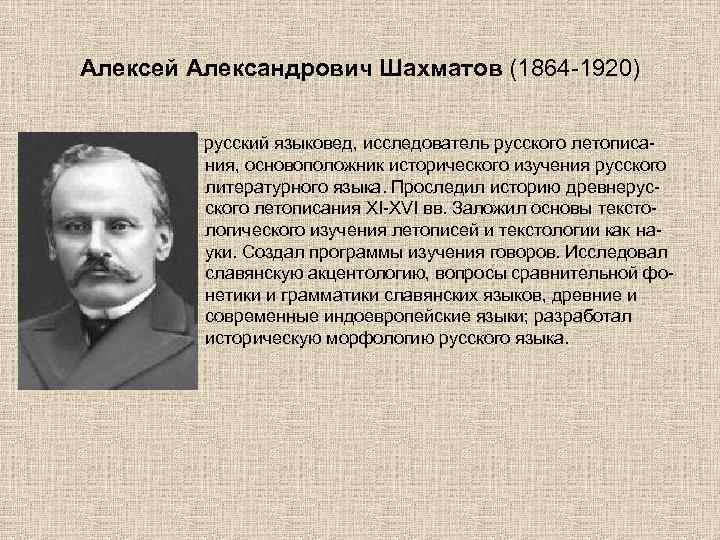 Алексей Александрович Шахматов (1864-1920)

русский языковед, исследователь русского летописания, основоположник исторического изучения русского литературного языка. Проследил историю древнерусского летописания XI-XVI вв. Заложил основы текстологического изучения летописей и текстологии как науки. Создал программы изучения говоров. Исследовал славянскую акцентологию, вопросы сравнительной фонетики и грамматики славянских языков, древние и современные индоевропейские языки; разработал историческую морфологию русского языка.